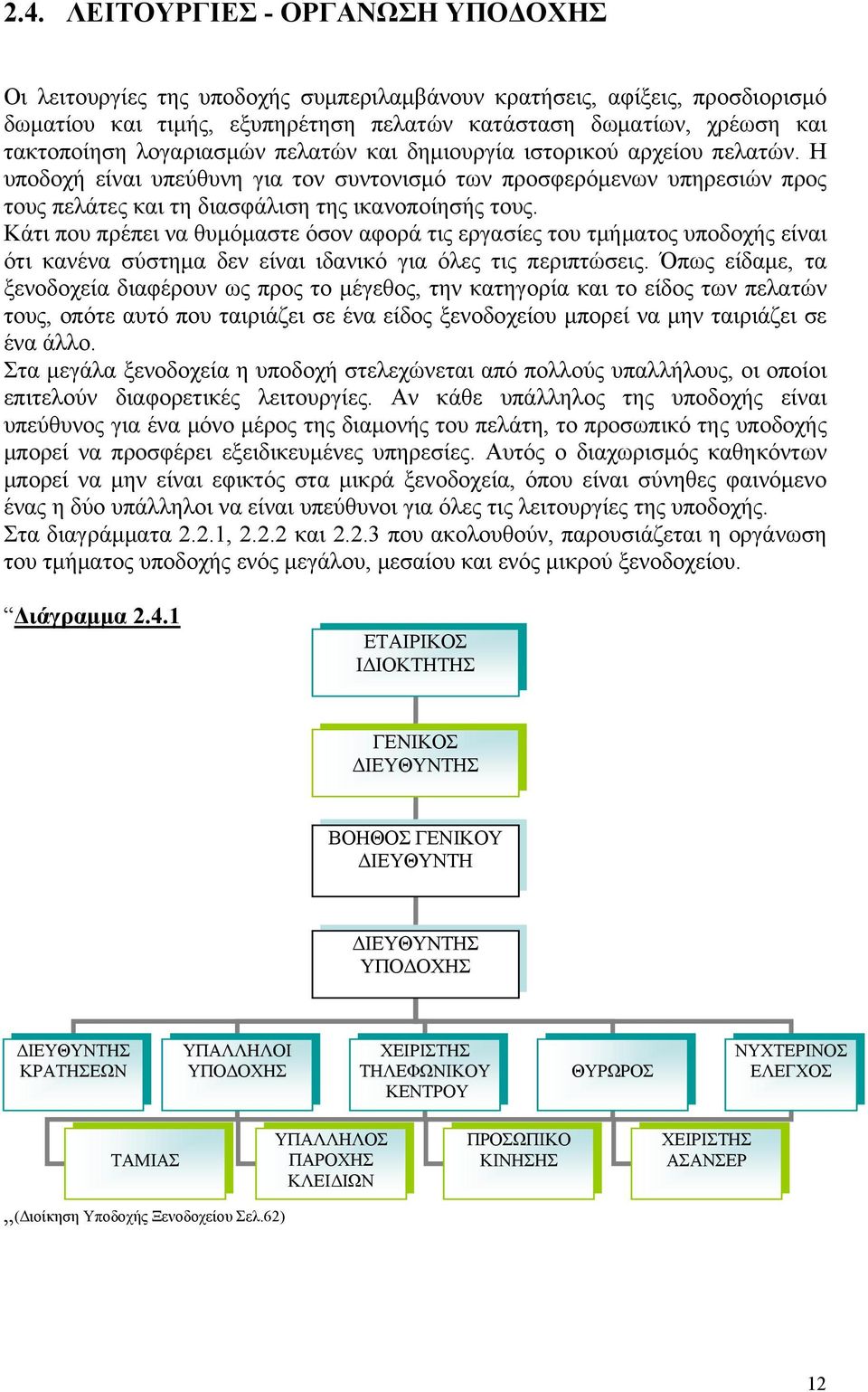 2.4. ΛΕΙΤΟΥΡΓΙΕΣ - ΟΡΓΑΝΩΣΗ ΥΠΟΔΟΧΗΣ

Οι λειτουργίες της υποδοχής συμπεριλαμβάνουν κρατήσεις, αφίξεις, προσδιορισμό δωματίου και τιμής, εξυπηρέτηση πελατών κατάσταση δωματίων, χρέωση και τακτοποίηση λογαριασμών πελατών και δημιουργία ιστορικού αρχείου πελατών. Η υποδοχή είναι υπεύθυνη για τον συντονισμό των προσφερόμενων υπηρεσιών προς τους πελάτες και τη διασφάλιση της ικανοποίησής τους.
Κάτι που πρέπει να θυμόμαστε όσον αφορά τις εργασίες του τμήματος υποδοχής είναι ότι κανένα σύστημα δεν είναι ιδανικό για όλες τις περιπτώσεις. Όπως είδαμε, τα ξενοδοχεία διαφέρουν ως προς το μέγεθος, την κατηγορία και το είδος των πελατών τους, οπότε αυτό που ταιριάζει σε ένα είδος ξενοδοχείου μπορεί να μην ταιριάζει σε ένα άλλο.
Στα μεγάλα ξενοδοχεία η υποδοχή στελεχώνεται από πολλούς υπαλλήλους, οι οποίοι επιτελούν διαφορετικές λειτουργίες. Αν κάθε υπάλληλος της υποδοχής είναι υπεύθυνος για ένα μόνο μέρος της διαμονής του πελάτη, το προσωπικό της υποδοχής μπορεί να προσφέρει εξειδικευμένες υπηρεσίες. Αυτός ο διαχωρισμός καθηκόντων μπορεί να μην είναι εφικτός στα μικρά ξενοδοχεία, όπου είναι σύνηθες φαινόμενο ένας η δύο υπάλληλοι να είναι υπεύθυνοι για όλες τις λειτουργίες της υποδοχής.
Στα διαγράμματα 2.2.1, 2.2.2 και 2.2.3 που ακολουθούν, παρουσιάζεται η οργάνωση του τμήματος υποδοχής ενός μεγάλου, μεσαίου και ενός μικρού ξενοδοχείου.

“Διάγραμμα 2.4.1

ΕΤΑΙΡΙΚΟΣ ΙΔΙΟΚΤΗΤΗΣ
ΓΕΝΙΚΟΣ ΔΙΕΥΘΥΝΤΗΣ
ΒΟΗΘΟΣ ΓΕΝΙΚΟΥ ΔΙΕΥΘΥΝΤΗ
ΔΙΕΥΘΥΝΤΗΣ ΥΠΟΔΟΧΗΣ
ΔΙΕΥΘΥΝΤΗΣ ΚΡΑΤΗΣΕΩΝ
ΥΠΑΛΛΗΛΟΙ ΥΠΟΔΟΧΗΣ
ΧΕΙΡΙΣΤΗΣ ΤΗΛΕΦΩΝΙΚΟΥ ΚΕΝΤΡΟΥ
ΘΥΡΩΡΟΣ
ΝΥΧΤΕΡΙΝΟΣ ΕΛΕΓΧΟΣ
ΤΑΜΙΑΣ
ΥΠΑΛΛΗΛΟΣ ΠΑΡΟΧΗΣ ΚΛΕΙΔΙΩΝ
ΠΡΟΣΩΠΙΚΟ ΚΙΝΗΣΗΣ
ΧΕΙΡΙΣΤΗΣ ΑΣΑΝΣΕΡ

,,(Διοίκηση Υποδοχής Ξενοδοχείου Σελ.62)

12